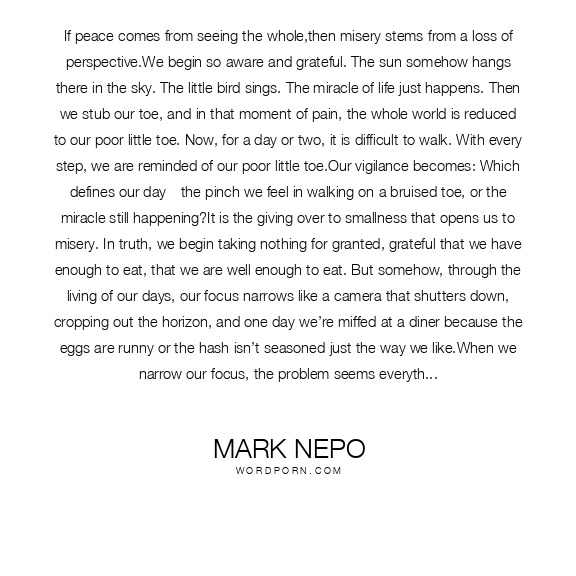 If peace comes from seeing the whole,then misery stems from a loss of perspective.We begin so aware and grateful. The sun somehow hangs there in the sky. The little bird sings. The miracle of life just happens. Then we stub our toe, and in that moment of pain, the whole world is reduced to our poor little toe. Now, for a day or two, it is difficult to walk. With every step, we are reminded of our poor little toe.Our vigilance becomes: Which defines our day  the pinch we feel in walking on a bruised toe, or the miracle still happening?It is the giving over to smallness that opens us to misery. In truth, we begin taking nothing for granted, grateful that we have enough to eat, that we are well enough to eat. But somehow, through the living of our days, our focus narrows like a camera that shutters down, cropping out the horizon, and one day we're miffed at a diner because the eggs are runny or the hash isn't seasoned just the way we like.When we narrow our focus, the problem seems everyth...

MARK NEPO
WORDPORN.COM